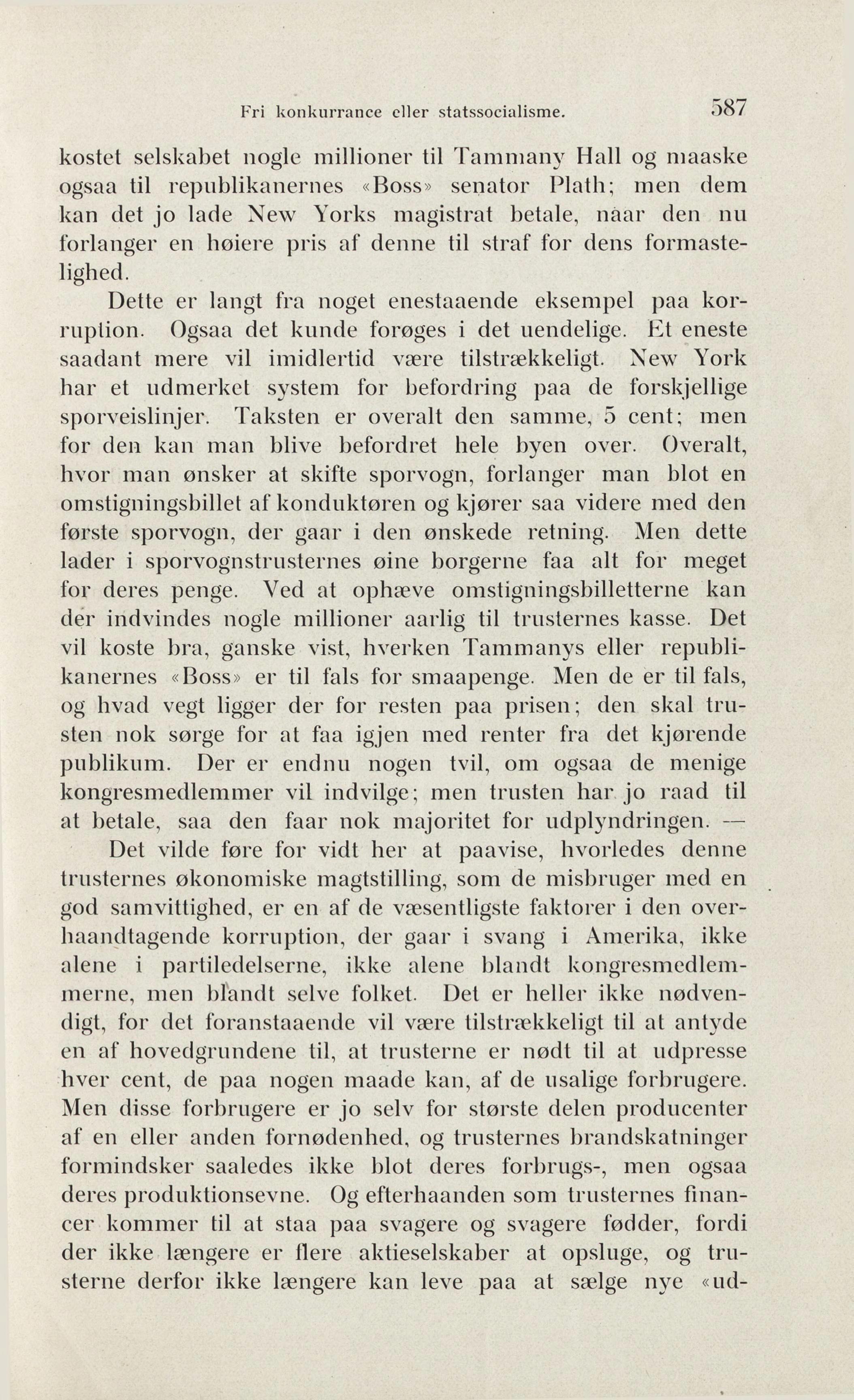 Fri konkurrance eller statssocialisme. 587

kostet selskabet nogle millioner til Tammany Hall og maaske ogsaa til republikanernes «Boss» senator Plath; men dem kan det jo lade New Yorks magistrat betale, naar den nu forlanger en høiere pris af denne til straf for dens formastelighed.

Dette er langt fra noget enestaaende eksempel paa korruption. Ogsaa det kunde forøges i det uendelige. Et eneste saadant mere vil imidlertid være tilstrækkeligt. New York har et udmerket system for befordring paa de forskjellige sporveislinjer. Taksten er overalt den samme, 5 cent; men for den kan man blive befordret hele byen over. Overalt, hvor man ønsker at skifte sporvogn, forlanger man blot en omstigningsbillet af konduktøren og kjører saa videre med den første sporvogn, der gaar i den ønskede retning. Men dette lader i sporvognstrusternes øine borgerne faa alt for meget for deres penge. Ved at ophæve omstigningsbilletterne kan der indvindes nogle millioner aarlig til trusternes kasse. Det vil koste bra, ganske vist, hverken Tammanys eller republikanernes «Boss» er til fals for smaapenge. Men de er til fals, og hvad vegt ligger der for resten paa prisen; den skal trusten nok sørge for at faa igjen med renter fra det kjørende publikum. Der er endnu nogen tvil, om ogsaa de menige kongresmedlemmer vil indvilge; men trusten har jo raad til at betale, saa den faar nok majoritet for udplyndringen. —

Det vilde føre for vidt her at paavise, hvorledes denne trusternes økonomiske magtstilling, som de misbruger med en god samvittighed, er en af de væsentligste faktorer i den overhaandtagende korruption, der gaar i svang i Amerika, ikke alene i partiledelserne, ikke alene blandt kongresmedlemmerne, men blandt selve folket. Det er heller ikke nødvendigt, for det foranstaaende vil være tilstrækkeligt til at antyde en af hovedgrundene til, at trusterne er nødt til at udpresse hver cent, de paa nogen maade kan, af de usalige forbrugere. Men disse forbrugere er jo selv for største delen producenter af en eller anden fornødenhed, og trusternes brandskatninger formindsker saaledes ikke blot deres forbrugs-, men ogsaa deres produktionsevne. Og efterhaanden som trusternes financer kommer til at staa paa svagere og svagere fødder, fordi der ikke længere er flere aktieselskaber at opsluge, og trusterne derfor ikke længere kan leve paa at sælge nye «ud-